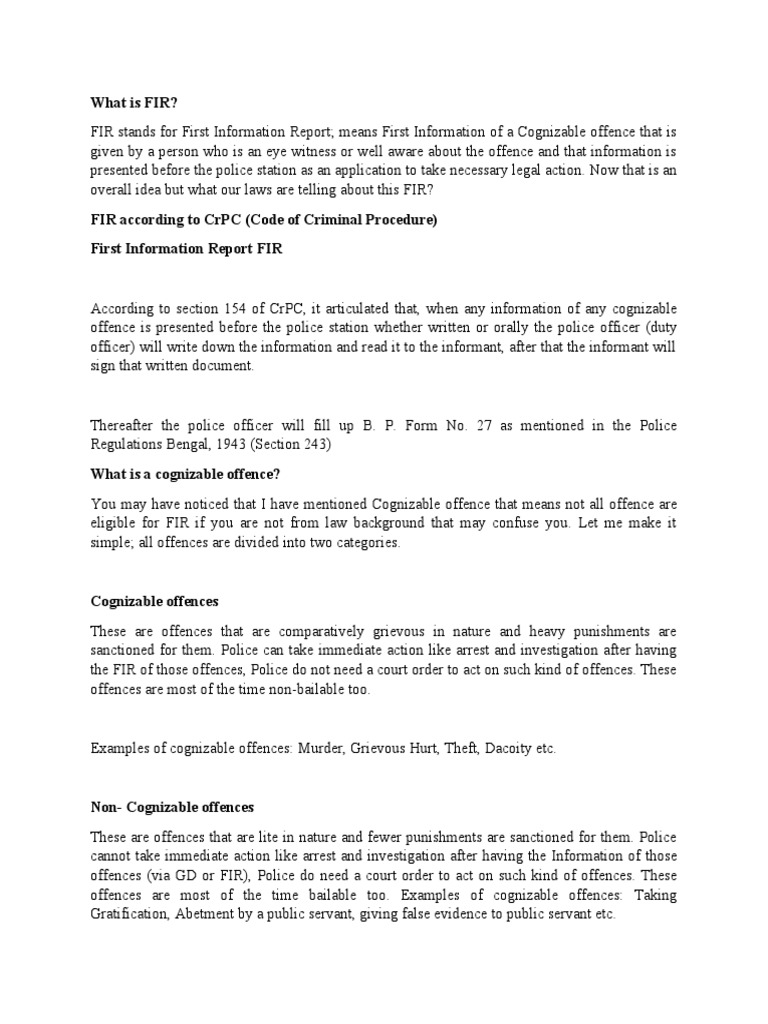 What is FIR?

FIR stands for First Information Report; means First Information of a Cognizable offence that is given by a person who is an eye witness or well aware about the offence and that information is presented before the police station as an application to take necessary legal action. Now that is an overall idea but what our laws are telling about this FIR?

FIR according to CrPC (Code of Criminal Procedure)

First Information Report FIR

According to section 154 of CrPC, it articulated that, when any information of any cognizable offence is presented before the police station whether written or orally the police officer (duty officer) will write down the information and read it to the informant, after that the informant will sign that written document.

Thereafter the police officer will fill up B. P. Form No. 27 as mentioned in the Police Regulations Bengal, 1943 (Section 243)

What is a cognizable offence?

You may have noticed that I have mentioned Cognizable offence that means not all offence are eligible for FIR if you are not from law background that may confuse you. Let me make it simple; all offences are divided into two categories.

Cognizable offences

These are offences that are comparatively grievous in nature and heavy punishments are sanctioned for them. Police can take immediate action like arrest and investigation after having the FIR of those offences, Police do not need a court order to act on such kind of offences. These offences are most of the time non-bailable too.

Examples of cognizable offences: Murder, Grievous Hurt, Theft, Dacoity etc.

Non- Cognizable offences

These are offences that are lite in nature and fewer punishments are sanctioned for them. Police cannot take immediate action like arrest and investigation after having the Information of those offences (via GD or FIR), Police do need a court order to act on such kind of offences. These offences are most of the time bailable too. Examples of cognizable offences: Taking Gratification, Abetment by a public servant, giving false evidence to public servant etc.